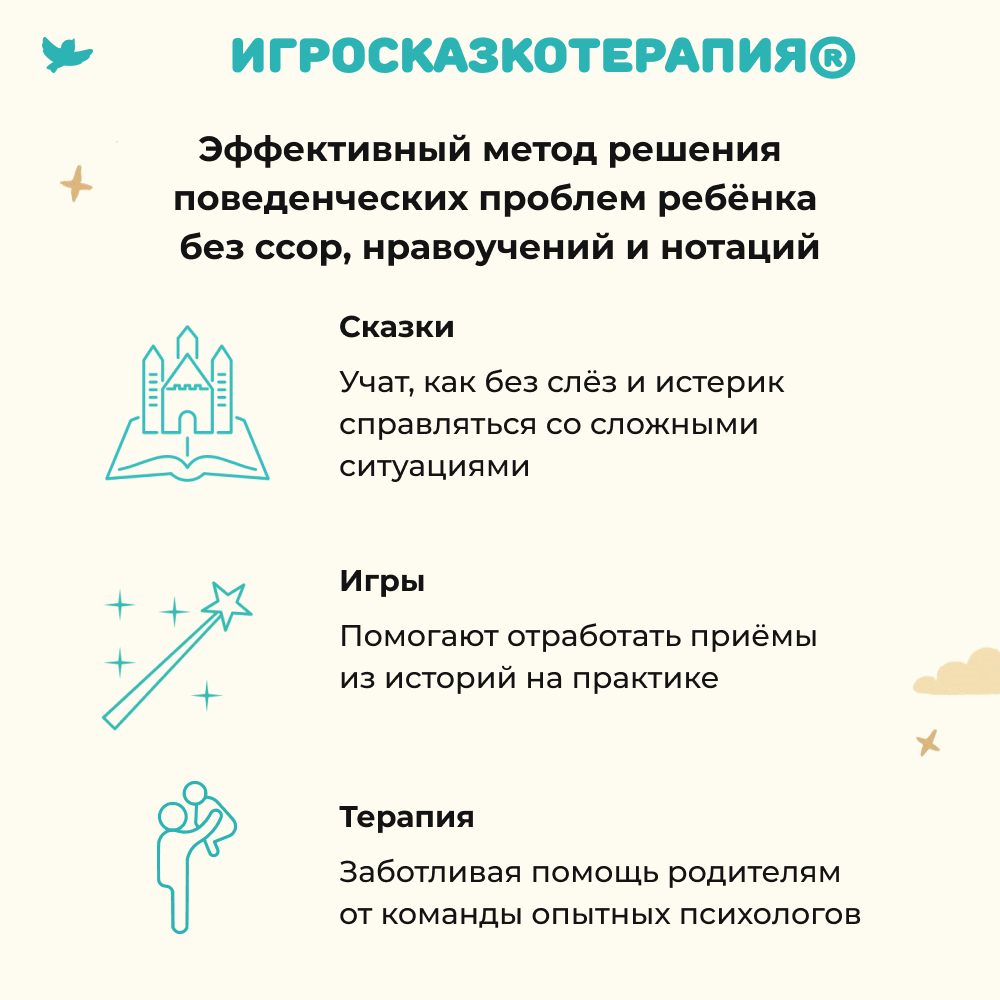 ИГРОСКАЗКОТЕРАПИЯ®

Эффективный метод решения поведенческих проблем ребёнка без ссор, нравоучений и нотаций

Сказки

Учат, как без слёз и истерик справляться со сложными ситуациями

Игры

Помогают отработать приёмы из историй на практике

Терапия

Заботливая помощь родителям от команды опытных психологов